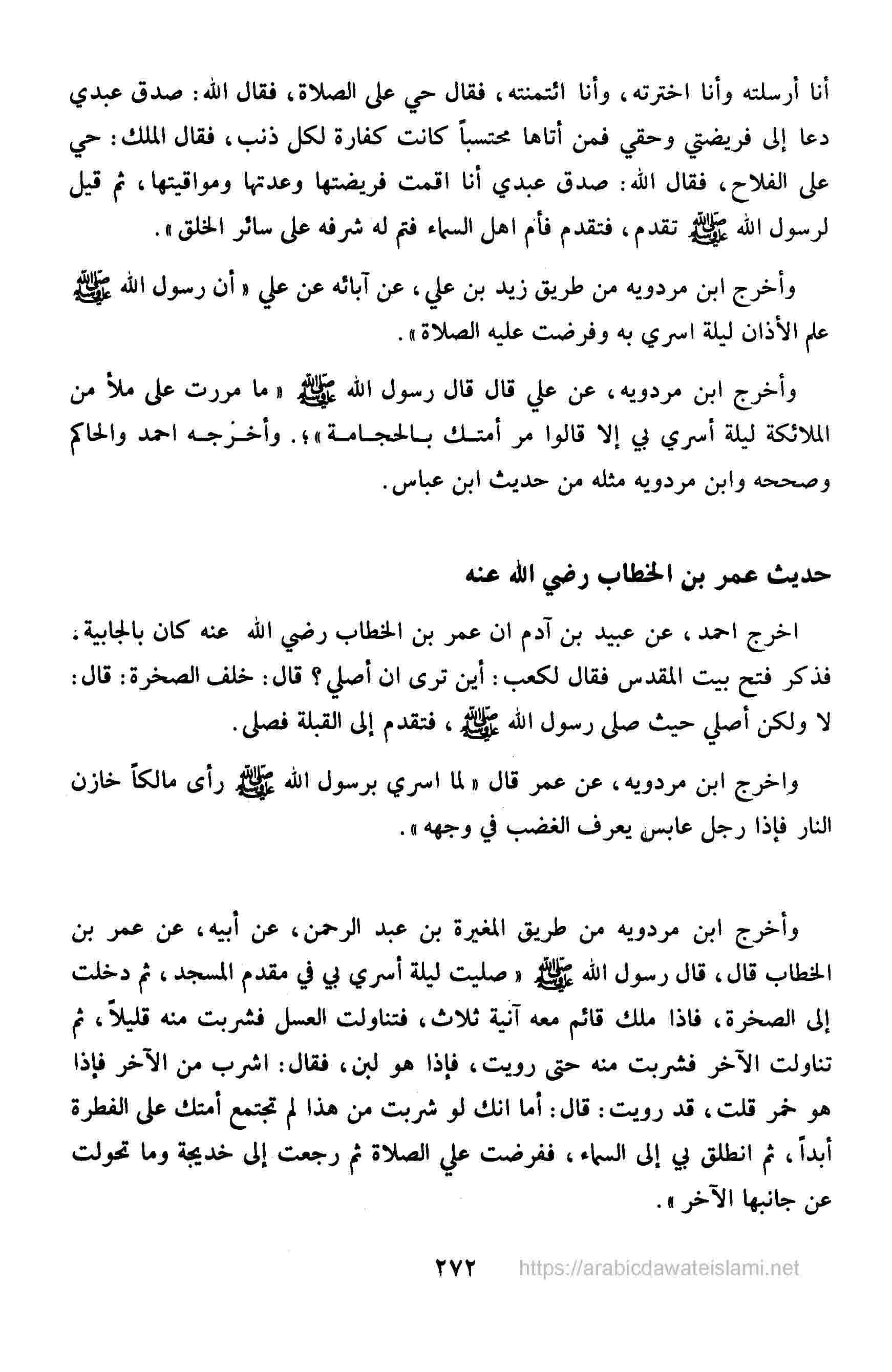 أنا أرسلته وأنا اخترته، وأنا ائتمنته، فقال حي على الصلاة، فقال الله: صدق عبدي دعا إلى فريضتي وحقي فمن أتاها محتسباً كانت كفارة لكل ذنب، فقال الملك: حي على الفلاح، فقال الله: صدق عبدي أنا اقمت فريضتها وعدتها ومواقيتها، ثم قيل لرسول الله ﷺ تقدم، فتقدم فأم اهل السماء فتم له شرفه على سائر الخلق».

وأخرج ابن مردويه من طريق زيد بن علي، عن آبائه عن علي «أن رسول الله ﷺ علم الأذان ليلة اسري به وفرضت عليه الصلاة».

وأخرج ابن مردويه، عن علي قال قال رسول الله ﷺ «ما مررت على ملأ من الملائكة ليلة أسري بي إلا قالوا مر أمتك بالحجامة»؛. وأخرجه احمد والحاكم وصححه وابن مردويه مثله من حديث ابن عباس.

حديث عمر بن الخطاب رضي الله عنه

اخرج احمد، عن عبيد بن آدم ان عمر بن الخطاب رضي الله عنه كان بالجابية. فذكر فتح بيت المقدس فقال لكعب: أين ترى ان أصلي؟ قال: خلف الصخرة: قال: لا ولكن أصلي حيث صلى رسول الله ﷺ، فتقدم إلى القبلة فصلى.

واخرج ابن مردويه، عن عمر قال «لما اسري برسول الله ﷺ رأى مالكاً خازن النار فإذا رجل عابس يعرف الغضب في وجهه».

وأخرج ابن مردويه من طريق المغيرة بن عبد الرحمن، عن أبيه، عن عمر بن الخطاب قال، قال رسول الله ﷺ «صليت ليلة أسري بي في مقدم المسجد، ثم دخلت إلى الصخرة، فاذا ملك قائم معه آنية ثلاث، فتناولت العسل فشربت منه قليلاً، ثم تناولت الآخر فشربت منه حتى رويت، فإذا هو لبن، فقال: اشرب من الآخر فإذا هو خمر قلت، قد رويت: قال: أما انك لو شربت من هذا لم تجتمع أمتك على الفطرة أبداً، ثم انطلق بي إلى السماء، ففرضت علي الصلاة ثم رجعت إلى خديجة وما تحولت عن جانبها الآخر».

٢٧٢ https://arabicdawateislami.net